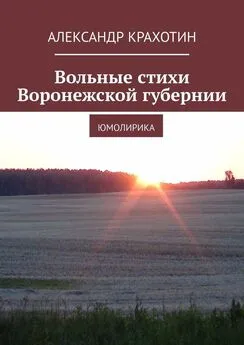 АЛЕКСАНДР КРАХОТИН

Вольные стихи Воронежской губернии

ЮМОЛИРИКА